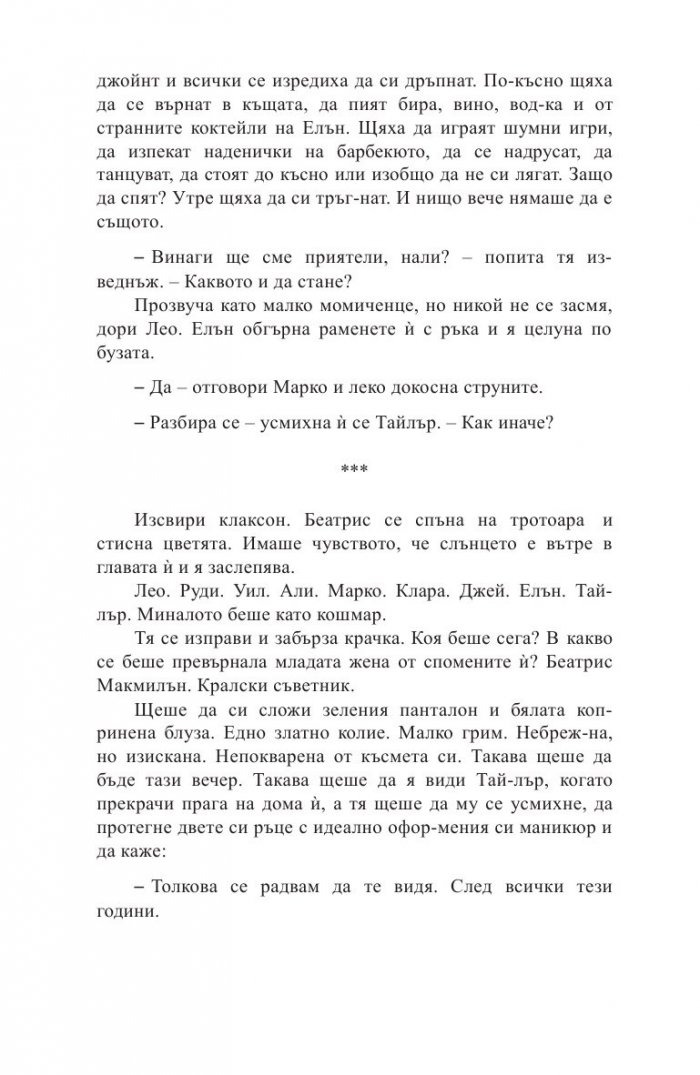 джойнт и всички се изредиха да си дръпнат. По-късно щяха да се върнат в къщата, да пият бира, вино, вод-ка и от странните коктейли на Елън. Щяха да играят шумни игри, да изпекат наденички на барбекюто, да се надрусат, да танцуват, да стоят до късно или изобщо да не си лягат. Защо да спят? Утре щяха да си тръг-нат. И нищо вече нямаше да е същото.

– Винаги ще сме приятели, нали? – попита тя изведнъж. – Каквото и да стане?

Прозвуча като малко момиченце, но никой не се засмя, дори Лео. Елън обгърна раменете ѝ с ръка и я целуна по бузата.

– Да – отговори Марко и леко докосна струните.

– Разбира се – усмихна ѝ се Тайлър. – Как иначе?

***

Изсвири клаксон. Беатрис се спъна на тротоара и стисна цветята. Имаше чувството, че слънцето е вътре в главата ѝ и я заслепява.

Лео. Руди. Уил. Али. Марко. Клара. Джей. Елън. Тайлър. Миналото беше като кошмар.

Тя се изправи и забърза крачка. Коя беше сега? В какво се беше превърнала младата жена от спомените ѝ? Беатрис Макмилън. Кралски съветник.

Щеше да си сложи зеления панталон и бялата копринена блуза. Едно златно колие. Малко грим. Небреж-на, но изискана. Непокварена от късмета си. Такава щеше да бъде тази вечер. Такава щеше да я види Тай-лър, когато прекрачи прага на дома ѝ, а тя щеше да му се усмихне, да протегне двете си ръце с идеално офор-мения си маникюр и да каже:

– Толкова се радвам да те видя. След всички тези години.